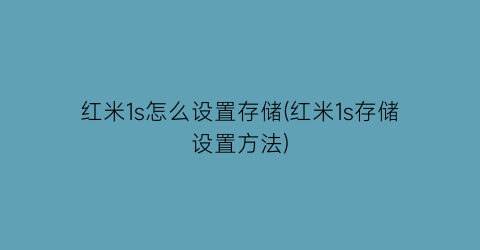 红米1s怎么设置存储(红米1s存储设置方法)